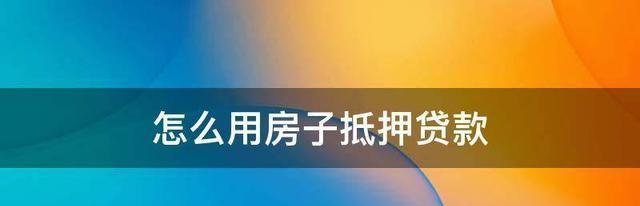 怎么用房子抵押贷款